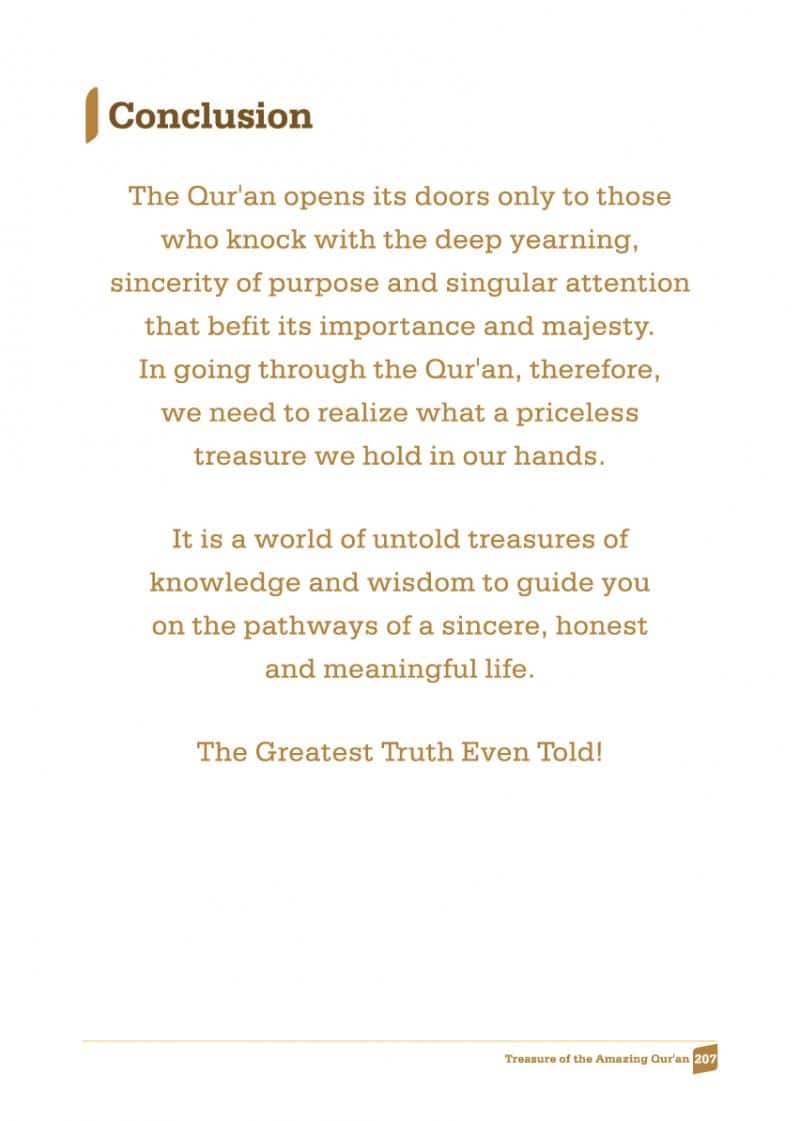 Conclusion

The Qur'an opens its doors only to those who knock with the deep yearning, sincerity of purpose and singular attention that befit its importance and majesty. In going through the Qur'an, therefore, we need to realize what a priceless treasure we hold in our hands.

It is a world of untold treasures of knowledge and wisdom to guide you on the pathways of a sincere, honest and meaningful life.

The Greatest Truth Even Told!

Treasure of the Amazing Qur'an 207